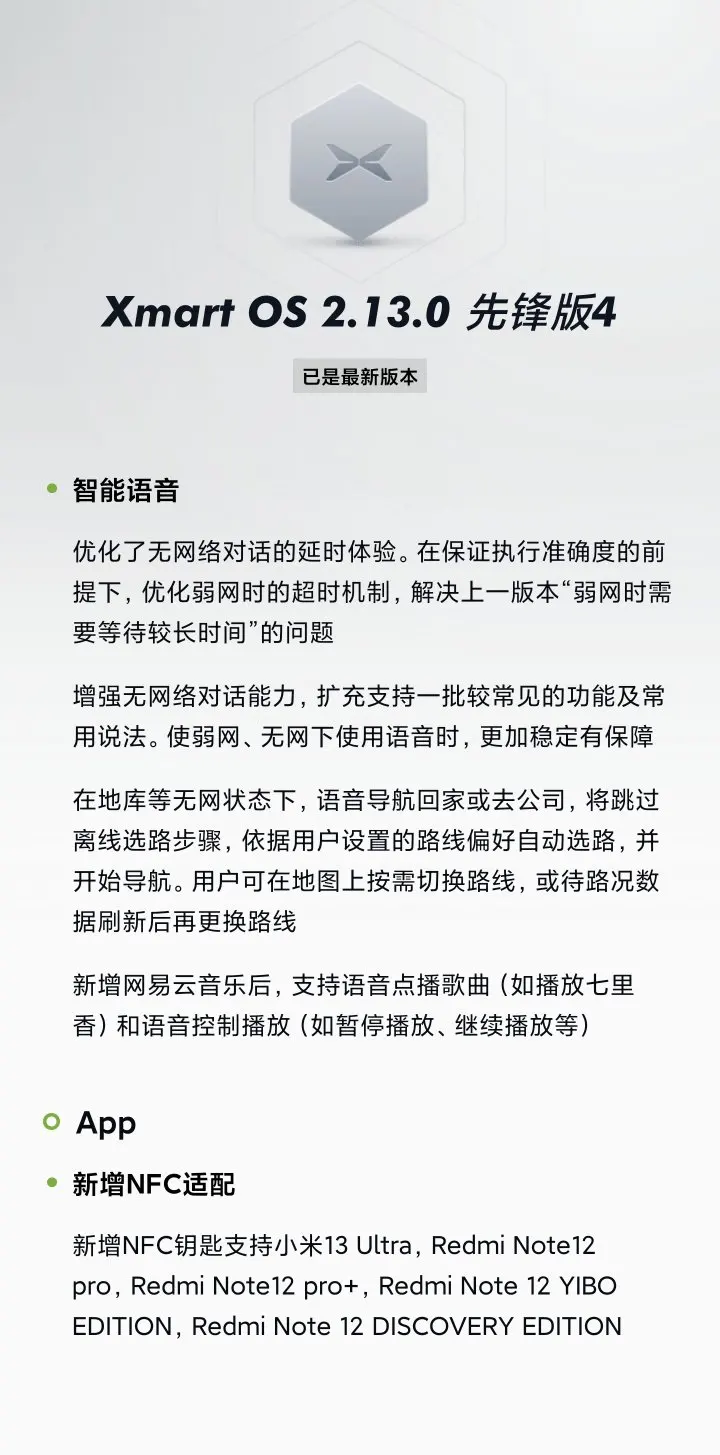 Xmart OS 2.13.0 先锋版4

已是最新版本

智能语音

优化了无网络对话的延时体验。在保证执行准确度的前提下，优化弱网时的超时机制，解决上一版本“弱网时需要等待较长时间”的问题

增强无网络对话能力，扩充支持一批较常见的功能及常用说法。使弱网、无网下使用语音时，更加稳定有保障

在地库等无网状态下，语音导航回家或去公司，将跳过离线选路步骤，依据用户设置的路线偏好自动选路，并开始导航。用户可在地图上按需切换路线，或待路况数据刷新后再更换路线

新增网易云音乐后，支持语音点播歌曲（如播放七里香）和语音控制播放（如暂停播放、继续播放等）

App

新增NFC适配

新增NFC钥匙支持小米13 Ultra，Redmi Note12 pro，Redmi Note12 pro+，Redmi Note 12 YIBO EDITION，Redmi Note 12 DISCOVERY EDITION